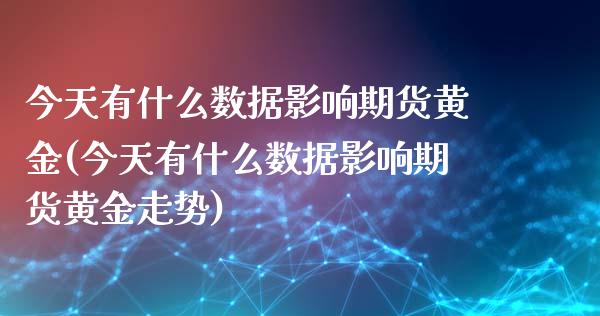 今天有什么数据影响期货黄金(今天有什么数据影响期货黄金走势)